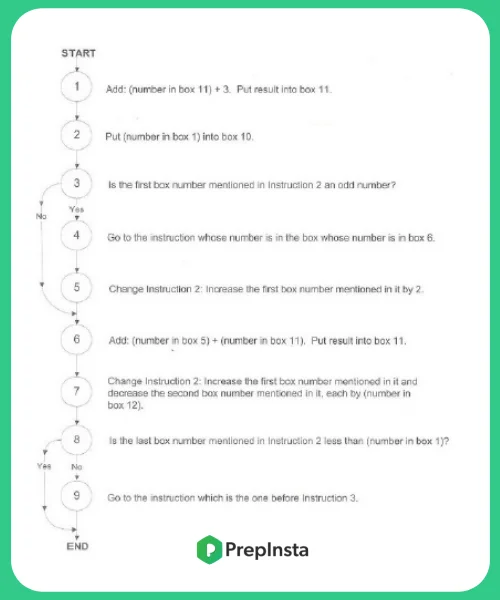 START

1 Add: (number in box 11) + 3. Put result into box 11.

2 Put (number in box 1) into box 10.

3 Is the first box number mentioned in Instruction 2 an odd number?

No

Yes

4 Go to the instruction whose number is in the box whose number is in box 6.

5 Change Instruction 2: Increase the first box number mentioned in it by 2.

6 Add: (number in box 5) + (number in box 11). Put result into box 11.

7 Change Instruction 2: Increase the first box number mentioned in it and decrease the second box number mentioned in it, each by (number in box 12).

8 Is the last box number mentioned in Instruction 2 less than (number in box 1)?

Yes

No

9 Go to the instruction which is the one before Instruction 3.

END

PrepInsta